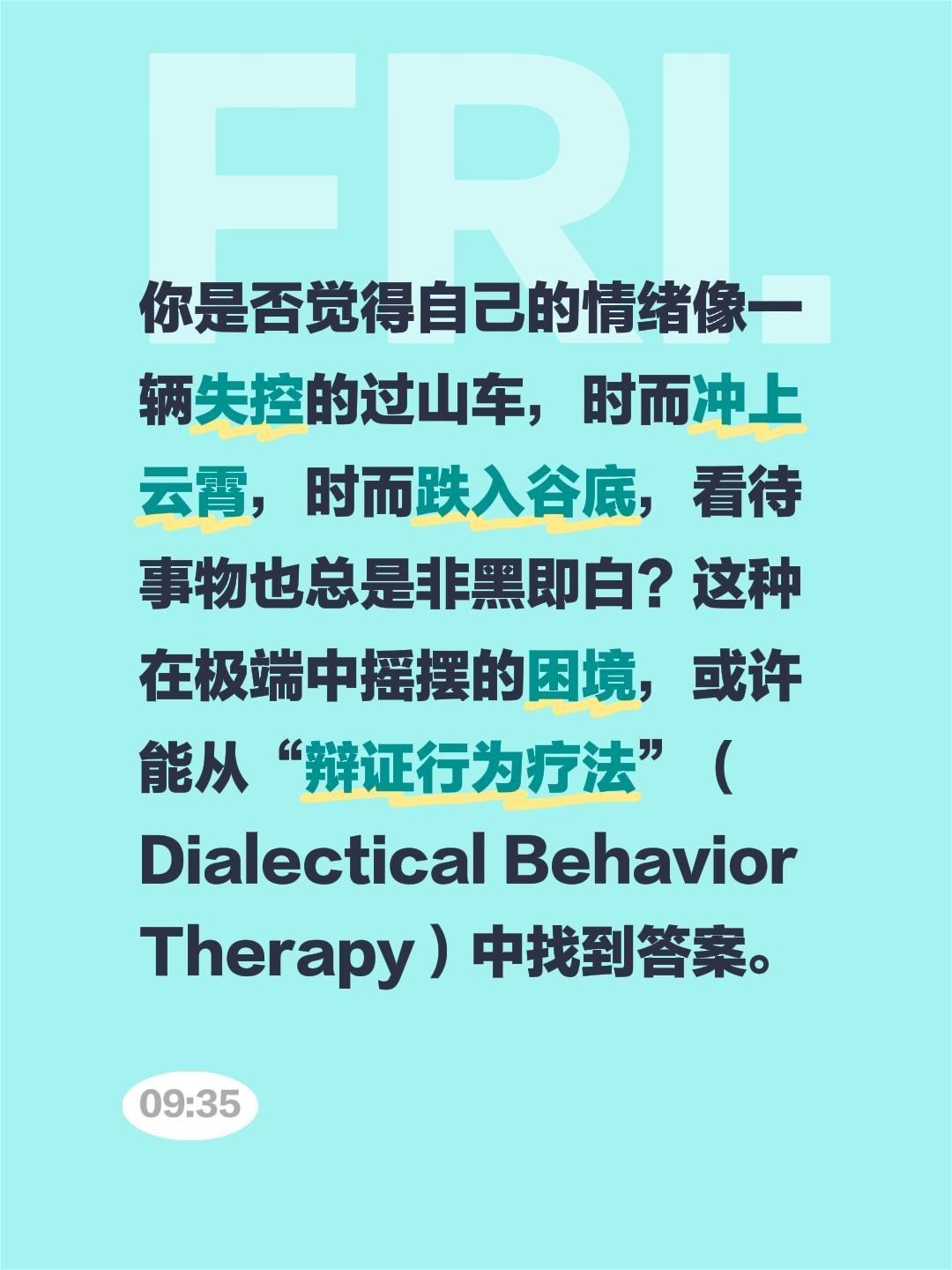 FRI.

你是否觉得自己的情绪像一辆失控的过山车，时而冲上云霄，时而跌入谷底，看待事物也总是非黑即白？这种在极端中摇摆的困境，或许能从“辩证行为疗法”（Dialectical Behavior Therapy）中找到答案。

09:35